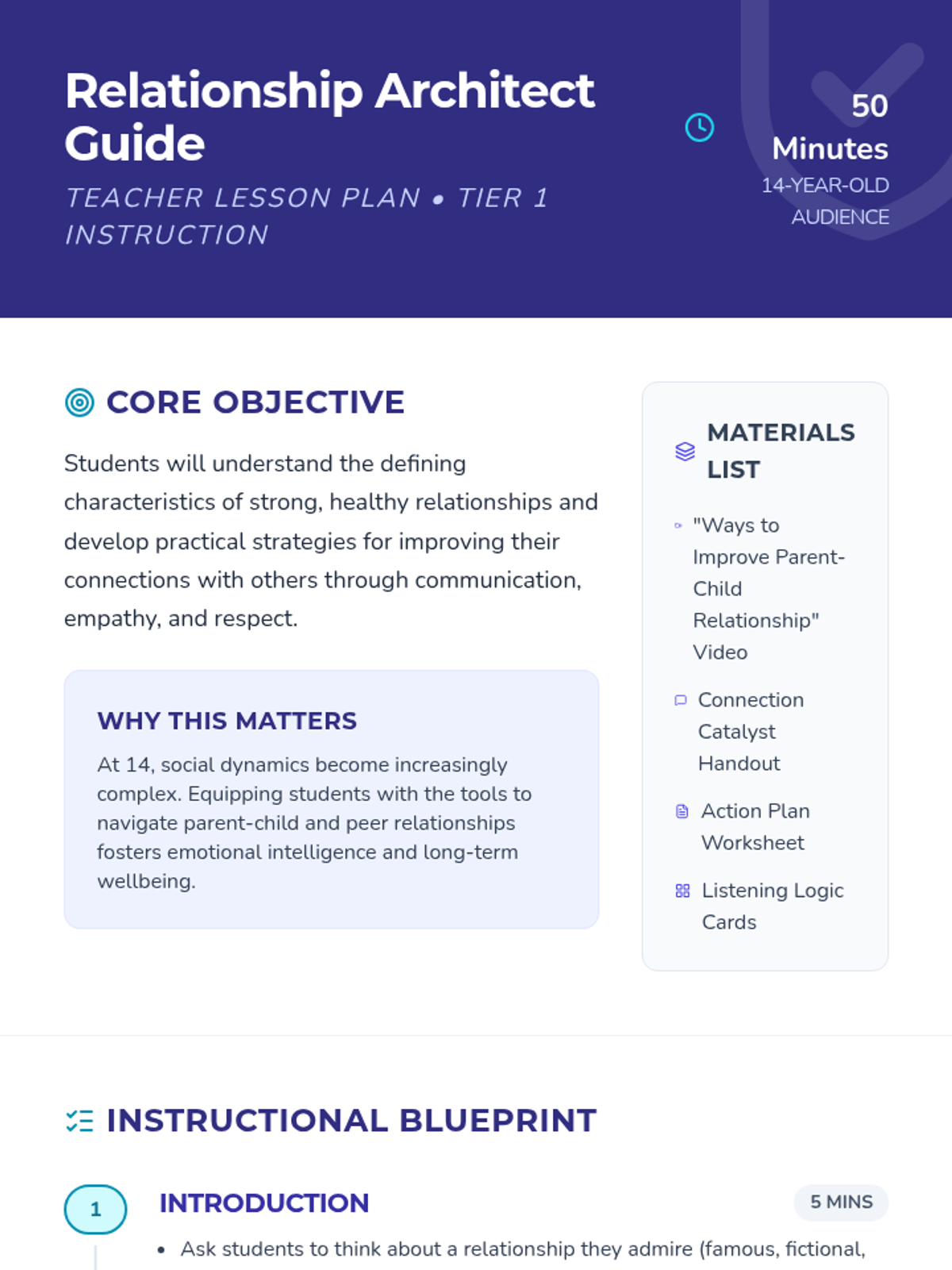 Relationship Architect Guide

TEACHER LESSON PLAN • TIER 1 INSTRUCTION

50 Minutes
14-YEAR-OLD AUDIENCE

CORE OBJECTIVE

Students will understand the defining characteristics of strong, healthy relationships and develop practical strategies for improving their connections with others through communication, empathy, and respect.

WHY THIS MATTERS

At 14, social dynamics become increasingly complex. Equipping students with the tools to navigate parent-child and peer relationships fosters emotional intelligence and long-term wellbeing.

MATERIALS LIST

"Ways to Improve Parent-Child Relationship" Video

Connection Catalyst Handout

Action Plan Worksheet

Listening Logic Cards

INSTRUCTIONAL BLUEPRINT

1

INTRODUCTION

5 MINS

• Ask students to think about a relationship they admire (famous, fictional,